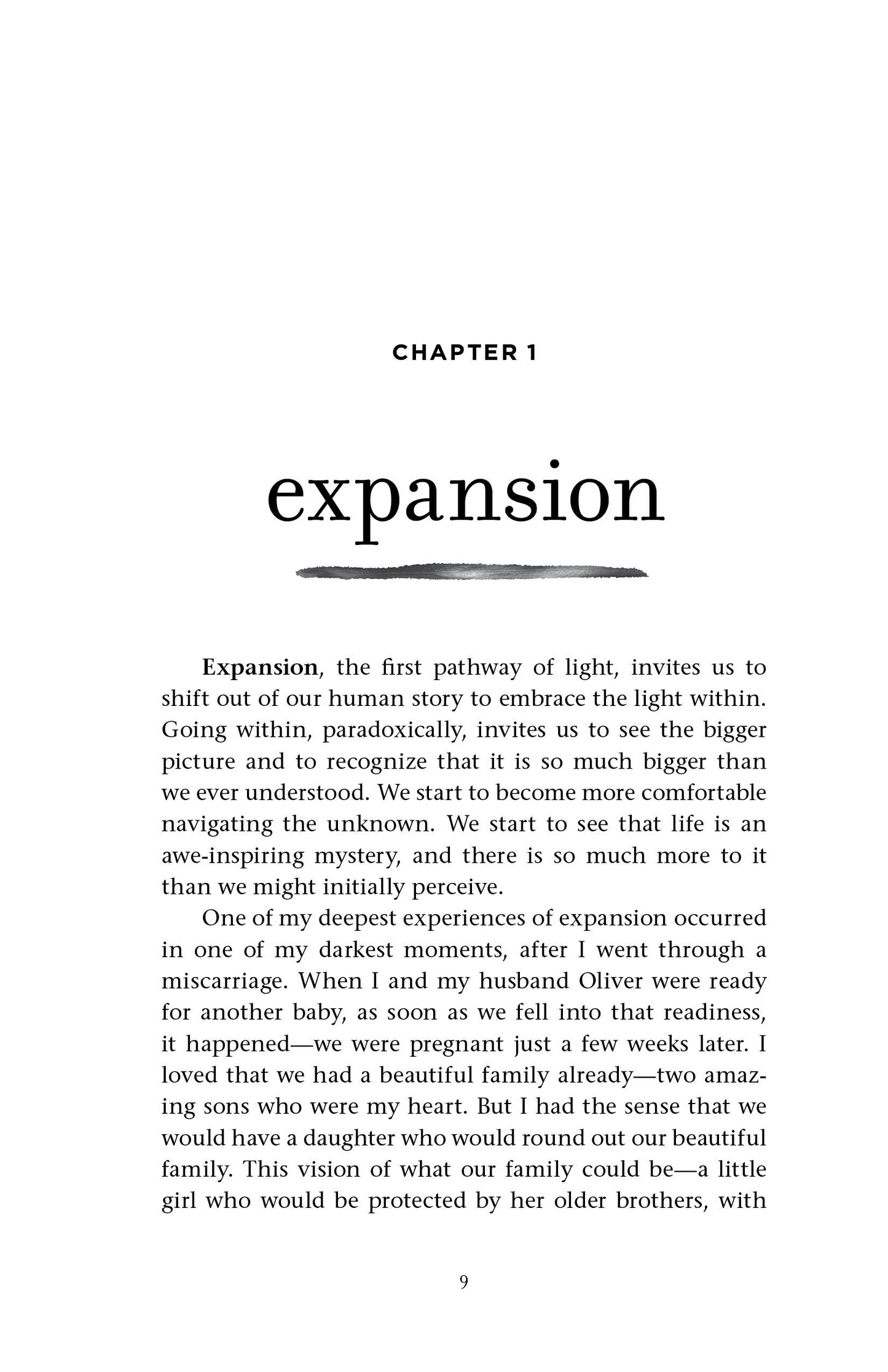 CHAPTER 1

expansion

Expansion, the first pathway of light, invites us to shift out of our human story to embrace the light within. Going within, paradoxically, invites us to see the bigger picture and to recognize that it is so much bigger than we ever understood. We start to become more comfortable navigating the unknown. We start to see that life is an awe-inspiring mystery, and there is so much more to it than we might initially perceive.

One of my deepest experiences of expansion occurred in one of my darkest moments, after I went through a miscarriage. When I and my husband Oliver were ready for another baby, as soon as we fell into that readiness, it happened—we were pregnant just a few weeks later. I loved that we had a beautiful family already—two amazing sons who were my heart. But I had the sense that we would have a daughter who would round out our beautiful family. This vision of what our family could be—a little girl who would be protected by her older brothers, with

9